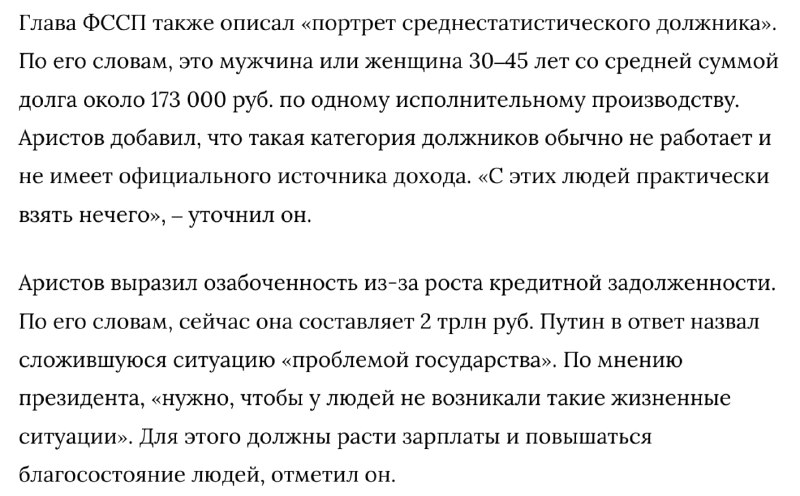 Глава ФССП также описал «портрет среднестатистического должника». По его словам, это мужчина или женщина 30–45 лет со средней суммой долга около 173 000 руб. по одному исполнительному производству. Аристов добавил, что такая категория должников обычно не работает и не имеет официального источника дохода. «С этих людей практически взять нечего», – уточнил он.

Аристов выразил озабоченность из-за роста кредитной задолженности. По его словам, сейчас она составляет 2 трлн руб. Путин в ответ назвал сложившуюся ситуацию «проблемой государства». По мнению президента, «нужно, чтобы у людей не возникали такие жизненные ситуации». Для этого должны расти зарплаты и повышаться благосостояние людей, отметил он.